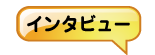 インタビュー